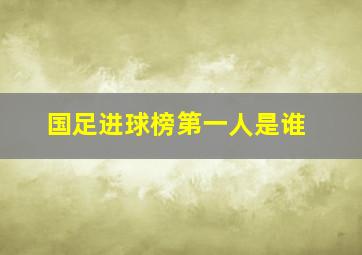 国足进球榜第一人是谁